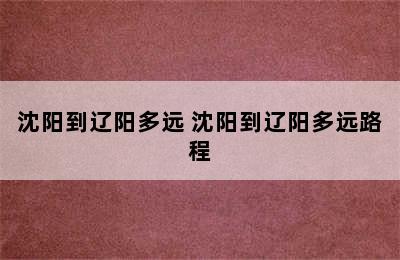 沈阳到辽阳多远 沈阳到辽阳多远路程